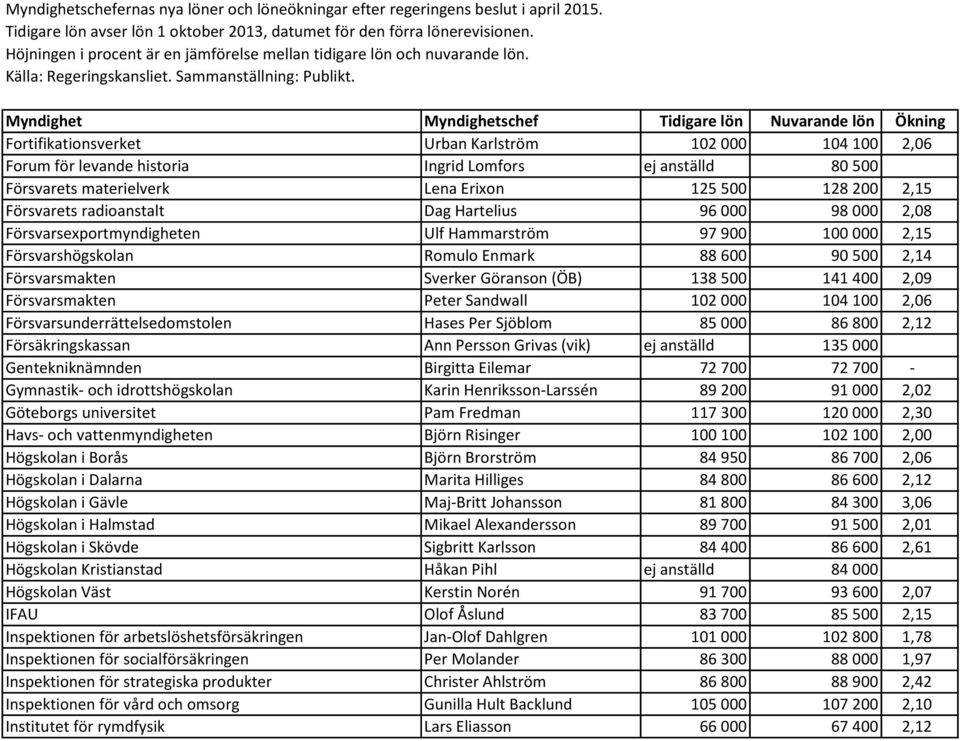 Myndighetschefernas nya löner och löneökningar efter regeringens beslut i april 2015.
Tidigare lön avser lön 1 oktober 2013, datumet för den förra lönerevisionen.
Höjningen i procent är en jämförelse mellan tidigare lön och nuvarande lön.
Källa: Regeringskansliet. Sammanställning: Publikt.

| Myndighet | Myndighetschef | Tidigare lön | Nuvarande lön | Ökning |
|---|---|---|---|---|
| Fortifikationsverket | Urban Karlström | 102 000 | 104 100 | 2,06 |
| Forum för levande historia | Ingrid Lomfors | ej anställd | 80 500 | |
| Försvarets materielverk | Lena Erixon | 125 500 | 128 200 | 2,15 |
| Försvarets radioanstalt | Dag Hartelius | 96 000 | 98 000 | 2,08 |
| Försvarsexportmyndigheten | Ulf Hammarström | 97 900 | 100 000 | 2,15 |
| Försvarshögskolan | Romulo Enmark | 88 600 | 90 500 | 2,14 |
| Försvarsmakten | Sverker Göranson (ÖB) | 138 500 | 141 400 | 2,09 |
| Försvarsmakten | Peter Sandwall | 102 000 | 104 100 | 2,06 |
| Försvarsunderrättelsedomstolen | Hases Per Sjöblom | 85 000 | 86 800 | 2,12 |
| Försäkringskassan | Ann Persson Grivas (vik) | ej anställd | 135 000 | |
| Gentekniknämnden | Birgitta Eilemar | 72 700 | 72 700 | - |
| Gymnastik- och idrottshögskolan | Karin Henriksson-Larssén | 89 200 | 91 000 | 2,02 |
| Göteborgs universitet | Pam Fredman | 117 300 | 120 000 | 2,30 |
| Havs- och vattenmyndigheten | Björn Risinger | 100 100 | 102 100 | 2,00 |
| Högskolan i Borås | Björn Brorström | 84 950 | 86 700 | 2,06 |
| Högskolan i Dalarna | Marita Hilliges | 84 800 | 86 600 | 2,12 |
| Högskolan i Gävle | Maj-Britt Johansson | 81 800 | 84 300 | 3,06 |
| Högskolan i Halmstad | Mikael Alexandersson | 89 700 | 91 500 | 2,01 |
| Högskolan i Skövde | Sigbritt Karlsson | 84 400 | 86 600 | 2,61 |
| Högskolan Kristianstad | Håkan Pihl | ej anställd | 84 000 | |
| Högskolan Väst | Kerstin Norén | 91 700 | 93 600 | 2,07 |
| IFAU | Olof Åslund | 83 700 | 85 500 | 2,15 |
| Inspektionen för arbetslöshetsförsäkringen | Jan-Olof Dahlgren | 101 000 | 102 800 | 1,78 |
| Inspektionen för socialförsäkringen | Per Molander | 86 300 | 88 000 | 1,97 |
| Inspektionen för strategiska produkter | Christer Ahlström | 86 800 | 88 900 | 2,42 |
| Inspektionen för vård och omsorg | Gunilla Hult Backlund | 105 000 | 107 200 | 2,10 |
| Institutet för rymdfysik | Lars Eliasson | 66 000 | 67 400 | 2,12 |